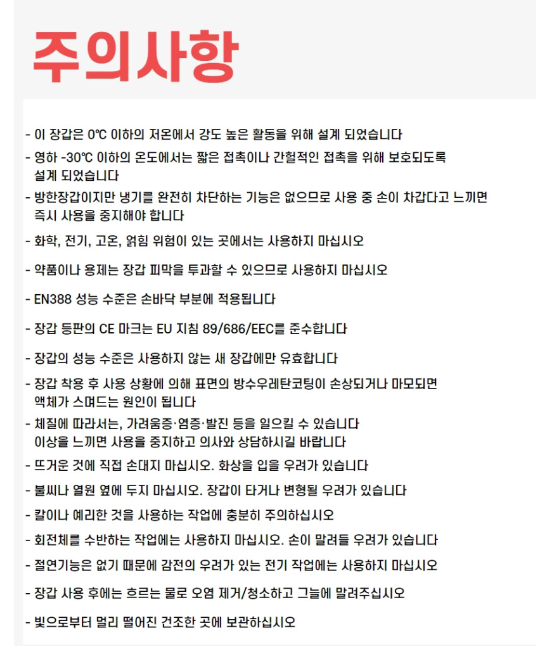 주의사항

- 이 장갑은 0℃ 이하의 저온에서 강도 높은 활동을 위해 설계 되었습니다
- 영하 -30℃ 이하의 온도에서는 짧은 접촉이나 간헐적인 접촉을 위해 보호되도록 설계 되었습니다
- 방한장갑이지만 냉기를 완전히 차단하는 기능은 없으므로 사용 중 손이 차갑다고 느끼면 즉시 사용을 중지해야 합니다
- 화학, 전기, 고온, 얽힘 위험이 있는 곳에서는 사용하지 마십시오
- 약품이나 용제는 장갑 피막을 투과할 수 있으므로 사용하지 마십시오
- EN388 성능 수준은 손바닥 부분에 적용됩니다
- 장갑 등판의 CE 마크는 EU 지침 89/686/EEC를 준수합니다
- 장갑의 성능 수준은 사용하지 않는 새 장갑에만 유효합니다
- 장갑 착용 후 사용 상황에 의해 표면의 방수우레탄코팅이 손상되거나 마모되면 액체가 스며드는 원인이 됩니다
- 체질에 따라서는, 가려움증·염증·발진 등을 일으킬 수 있습니다 이상을 느끼면 사용을 중지하고 의사와 상담하시길 바랍니다
- 뜨거운 것에 직접 손대지 마십시오. 화상을 입을 우려가 있습니다
- 불씨나 열원 옆에 두지 마십시오. 장갑이 타거나 변형될 우려가 있습니다
- 칼이나 예리한 것을 사용하는 작업에 충분히 주의하십시오
- 회전체를 수반하는 작업에는 사용하지 마십시오. 손이 말려들 우려가 있습니다
- 절연기능은 없기 때문에 감전의 우려가 있는 전기 작업에는 사용하지 마십시오
- 장갑 사용 후에는 흐르는 물로 오염 제거/청소하고 그늘에 말려주십시오
- 빛으로부터 멀리 떨어진 건조한 곳에 보관하십시오